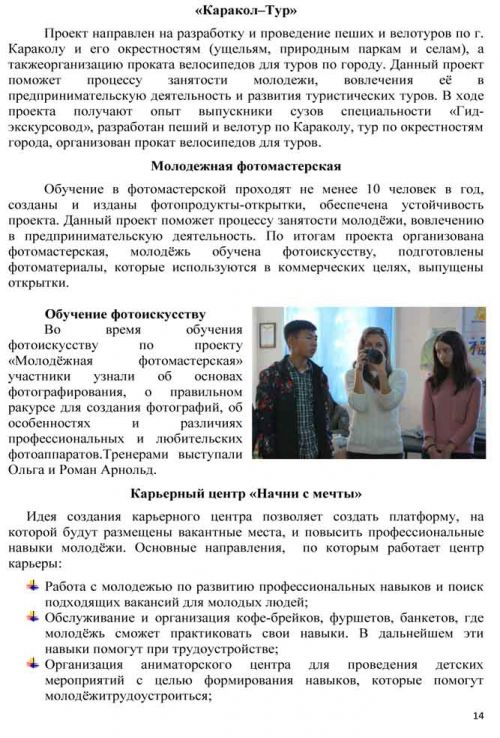 «Каракол–Тур»

Проект направлен на разработку и проведение пеших и велотуров по г. Караколу и его окрестностям (ущельям, природным паркам и селам), а такжеорганизацию проката велосипедов для туров по городу. Данный проект поможет процессу занятости молодежи, вовлечения её в предпринимательскую деятельность и развития туристических туров. В ходе проекта получают опыт выпускники сузов специальности «Гид-экскурсовод», разработан пеший и велотур по Караколу, тур по окрестностям города, организован прокат велосипедов для туров.

Молодежная фотомастерская

Обучение в фотомастерской проходят не менее 10 человек в год, созданы и изданы фотопродукты-открытки, обеспечена устойчивость проекта. Данный проект поможет процессу занятости молодёжи, вовлечению в предпринимательскую деятельность. По итогам проекта организована фотомастерская, молодёжь обучена фотоискусству, подготовлены фотоматериалы, которые используются в коммерческих целях, выпущены открытки.

Обучение фотоискусству

Во время обучения фотоискусству по проекту «Молодёжная фотомастерская» участники узнали об основах фотографирования, о правильном ракурсе для создания фотографий, об особенностях и различиях профессиональных и любительских фотоаппаратов.Тренерами выступали Ольга и Роман Арнольд.

Карьерный центр «Начни с мечты»

Идея создания карьерного центра позволяет создать платформу, на которой будут размещены вакантные места, и повысить профессиональные навыки молодёжи. Основные направления, по которым работает центр карьеры:

Работа с молодежью по развитию профессиональных навыков и поиск подходящих вакансий для молодых людей;

Обслуживание и организация кофе-брейков, фуршетов, банкетов, где молодёжь сможет практиковать свои навыки. В дальнейшем эти навыки помогут при трудоустройстве;

Организация аниматорского центра для проведения детских мероприятий с целью формирования навыков, которые помогут молодёжитрудоустроиться;

14